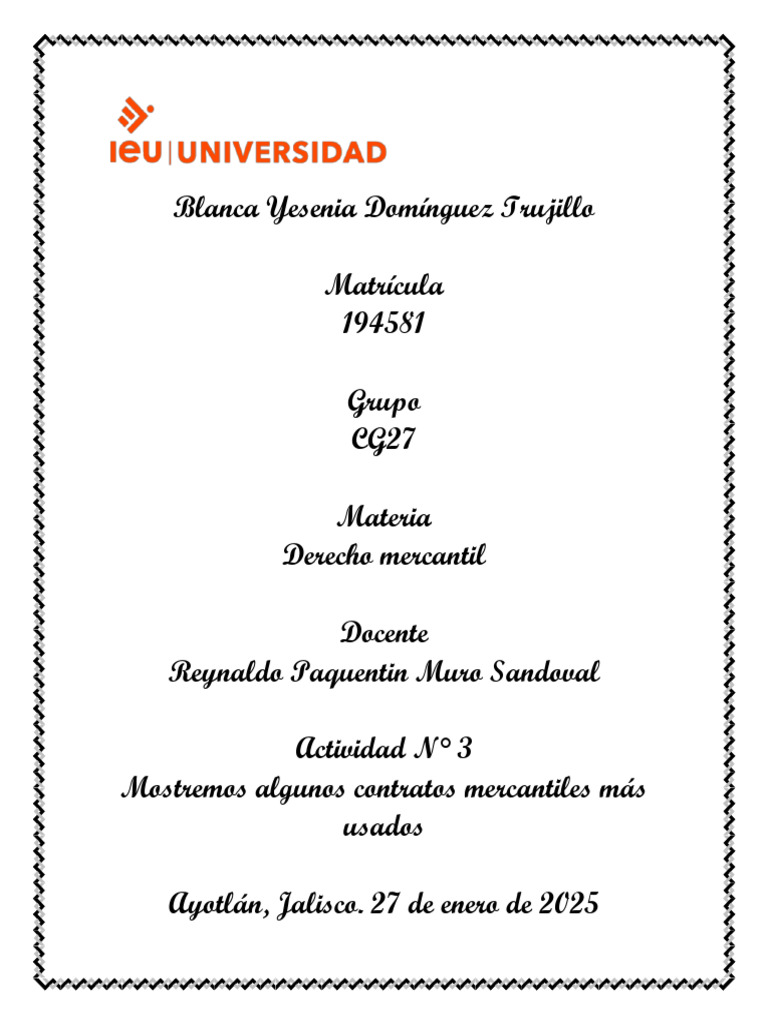 ieu | UNIVERSIDAD

Blanca Yesenia Domínguez Trujillo

Matrícula
194581

Grupo
CG27

Materia
Derecho mercantil

Docente
Reynaldo Paquentin Muro Sandoval

Actividad N° 3
Mostremos algunos contratos mercantiles más usados

Ayotlán, Jalisco. 27 de enero de 2025